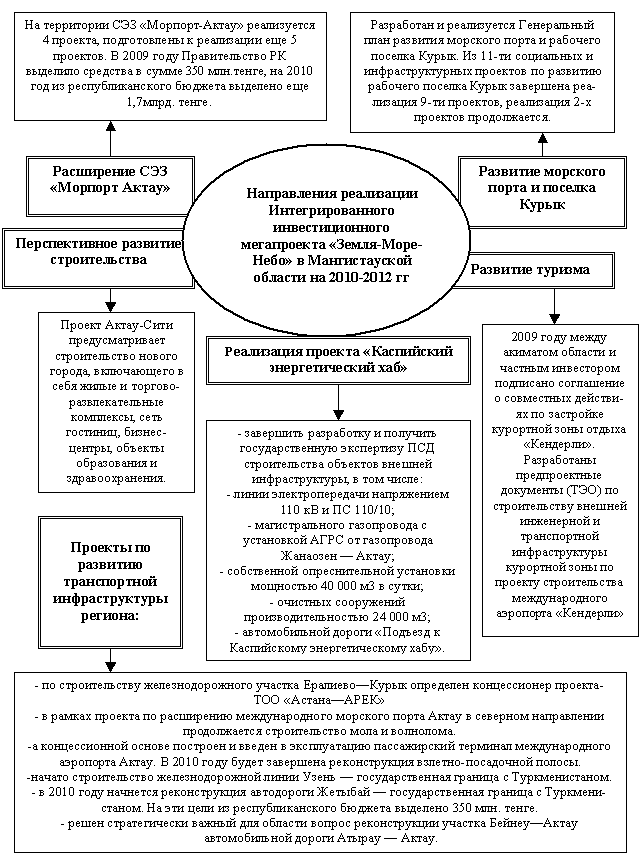 На территории СЭЗ «Морпорт-Актау» реализуется 4 проекта, подготовлены к реализации еще 5 проектов. В 2009 году Правительство РК выделило средства в сумме 350 млн.тенге, на 2010 год из республиканского бюджета выделено еще 1,7млрд. тенге.

Разработан и реализуется Генеральный план развития морского порта и рабочего поселка Курык. Из 11-ти социальных и инфраструктурных проектов по развитию рабочего поселка Курык завершена реализация 9-ти проектов, реализация 2-х проектов продолжается.

Расширение СЭЗ «Морпорт Актау»

Направления реализации Интегрированного инвестиционного мегапроекта «Земля-Море-Небо» в Мангистауской области на 2010-2012 гг

Развитие морского порта и поселка Курык

Перспективное развитие строительства

Развитие туризма

Проект Актау-Сити предусматривает строительство нового города, включающего в себя жилые и торгово-развлекательные комплексы, сеть гостиниц, бизнес-центры, объекты образования и здравоохранения.

Реализация проекта «Каспийский энергетический хаб»

2009 году между акиматом области и частным инвестором подписано соглашение о совместных действиях по застройке курортной зоны отдыха «Кендерли». Разработаны предпроектные документы (ТЭО) по строительству внешней инженерной и транспортной инфраструктуры курортной зоны по проекту строительства международного аэропорта «Кендерли»

- завершить разработку и получить государственную экспертизу ПСД строительства объектов внешней инфраструктуры, в том числе:
- линии электропередачи напряжением 110 кВ и ПС 110/10;
- магистрального газопровода с установкой АГРС от газопровода Жанаозен — Актау;
- собственной опреснительной установки мощностью 40 000 м3 в сутки;
- очистных сооружений производительностью 24 000 м3;
- автомобильной дороги «Подъезд к Каспийскому энергетическому хабу».

Проекты по развитию транспортной инфраструктуры региона:

- по строительству железнодорожного участка Ералиево—Курык определен концессионер проекта-ТОО «Астана—АРЕК»
- в рамках проекта по расширению международного морского порта Актау в северном направлении продолжается строительство мола и волнолома.
-а концессионной основе построен и введен в эксплуатацию пассажирский терминал международного аэропорта Актау. В 2010 году будет завершена реконструкция взлетно-посадочной полосы.
-начато строительство железнодорожной линии Узень — государственная граница с Туркменистаном.
- в 2010 году начнется реконструкция автодороги Жетыбай — государственная граница с Туркменистаном. На эти цели из республиканского бюджета выделено 350 млн. тенге.
- решен стратегически важный для области вопрос реконструкции участка Бейнеу—Актау автомобильной дороги Атырау — Актау.